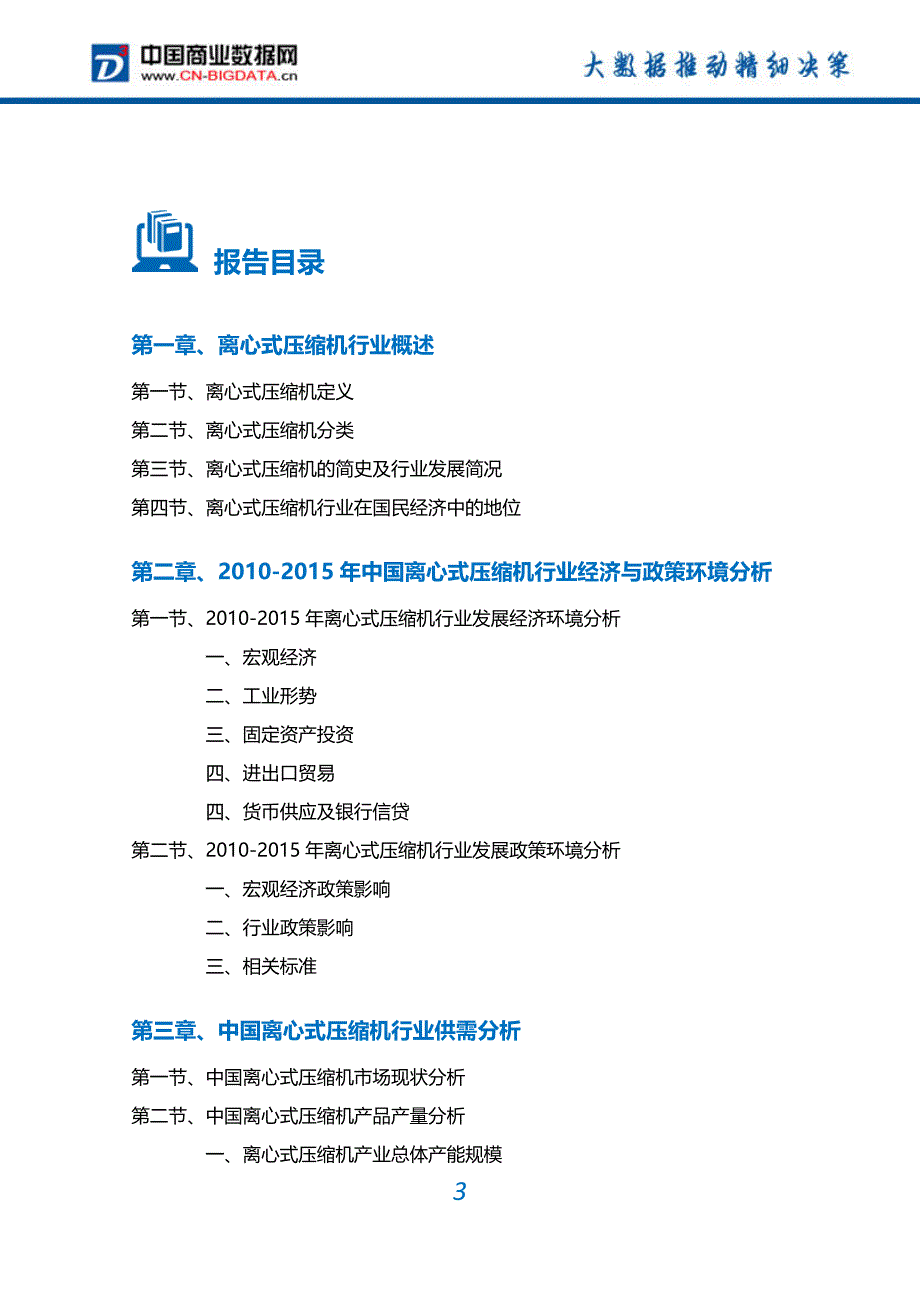 中国商业数据网
www.CN-BIGDATA.cn

大数据推动精细决策

报告目录

第一章、离心式压缩机行业概述

第一节、离心式压缩机定义

第二节、离心式压缩机分类

第三节、离心式压缩机的简史及行业发展简况

第四节、离心式压缩机行业在国民经济中的地位

第二章、2010-2015 年中国离心式压缩机行业经济与政策环境分析

第一节、2010-2015 年离心式压缩机行业发展经济环境分析

一、宏观经济

二、工业形势

三、固定资产投资

四、进出口贸易

四、货币供应及银行信贷

第二节、2010-2015 年离心式压缩机行业发展政策环境分析

一、宏观经济政策影响

二、行业政策影响

三、相关标准

第三章、中国离心式压缩机行业供需分析

第一节、中国离心式压缩机市场现状分析

第二节、中国离心式压缩机产品产量分析

一、离心式压缩机产业总体产能规模

3